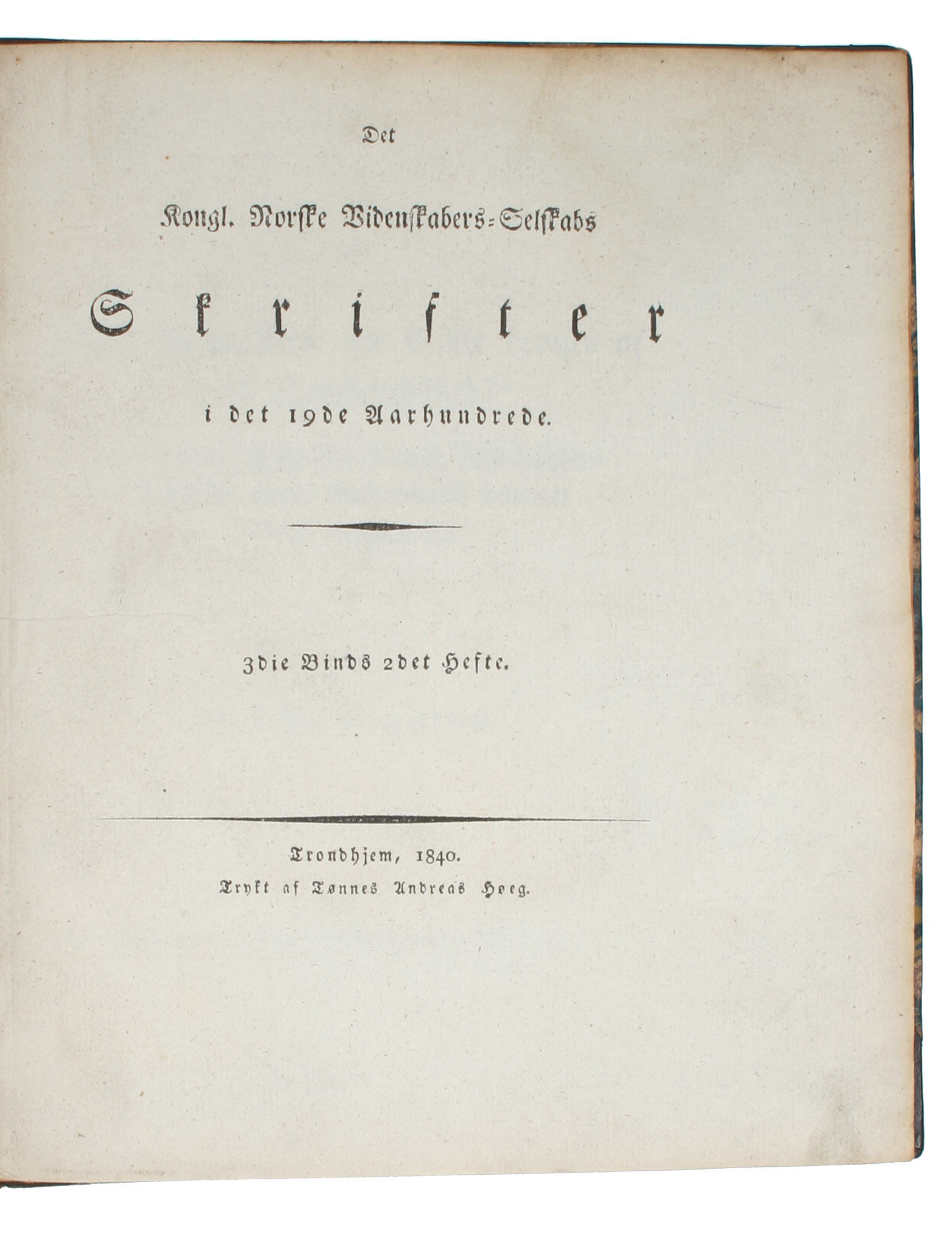 Det

Kongl. Norske Videnskabers-Selskabs

Skrifter

i det 19de Aarhundrede.

3die Binds 2det Hefte.

Trondhjem, 1840.
Trykt af Tønnes Andreas Hoeg.